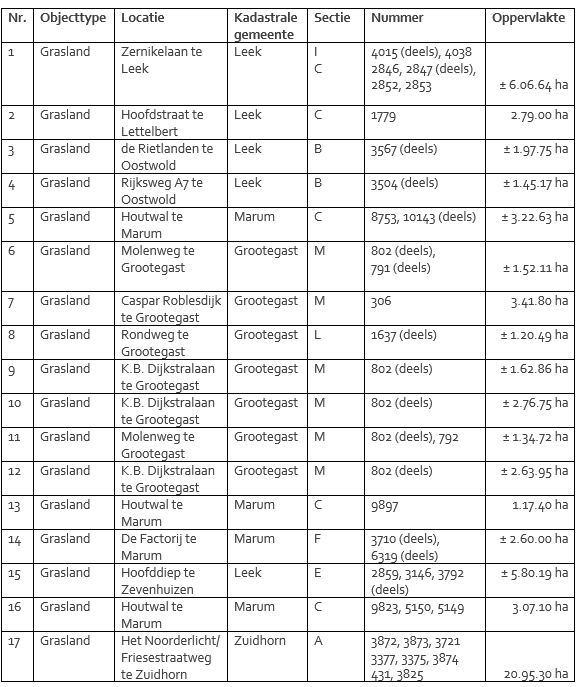 | Nr. | Objecttype | Locatie | Kadastrale gemeente | Sectie | Nummer | Oppervlakte |
|---|---|---|---|---|---|---|
| 1 | Grasland | Zernikelaan te Leek | Leek | I C | 4015 (deels), 4038 2846, 2847 (deels), 2852, 2853 | ± 6.06.64 ha |
| 2 | Grasland | Hoofdstraat te Lettelbert | Leek | C | 1779 | 2.79.00 ha |
| 3 | Grasland | de Rietlanden te Oostwold | Leek | B | 3567 (deels) | ± 1.97.75 ha |
| 4 | Grasland | Rijksweg A7 te Oostwold | Leek | B | 3504 (deels) | ± 1.45.17 ha |
| 5 | Grasland | Houtwal te Marum | Marum | C | 8753, 10143 (deels) | ± 3.22.63 ha |
| 6 | Grasland | Molenweg te Grootegast | Grootegast | M | 802 (deels), 791 (deels) | ± 1.52.11 ha |
| 7 | Grasland | Caspar Roblesdijk te Grootegast | Grootegast | M | 306 | 3.41.80 ha |
| 8 | Grasland | Rondweg te Grootegast | Grootegast | L | 1637 (deels) | ± 1.20.49 ha |
| 9 | Grasland | K.B. Dijkstralaan te Grootegast | Grootegast | M | 802 (deels) | ± 1.62.86 ha |
| 10 | Grasland | K.B. Dijkstralaan te Grootegast | Grootegast | M | 802 (deels) | ± 2.76.75 ha |
| 11 | Grasland | Molenweg te Grootegast | Grootegast | M | 802 (deels), 792 | ± 1.34.72 ha |
| 12 | Grasland | K.B. Dijkstralaan te Grootegast | Grootegast | M | 802 (deels) | ± 2.63.95 ha |
| 13 | Grasland | Houtwal te Marum | Marum | C | 9897 | 1.17.40 ha |
| 14 | Grasland | De Factorij te Marum | Marum | F | 3710 (deels), 6319 (deels) | ± 2.60.00 ha |
| 15 | Grasland | Hoofddiep te Zevenhuizen | Leek | E | 2859, 3146, 3792 (deels) | ± 5.80.19 ha |
| 16 | Grasland | Houtwal te Marum | Marum | C | 9823, 5150, 5149 | 3.07.10 ha |
| 17 | Grasland | Het Noorderlicht/ Friesestraatweg te Zuidhorn | Zuidhorn | A | 3872, 3873, 3721 3377, 3375, 3874 431, 3825 | 20.95.30 ha |